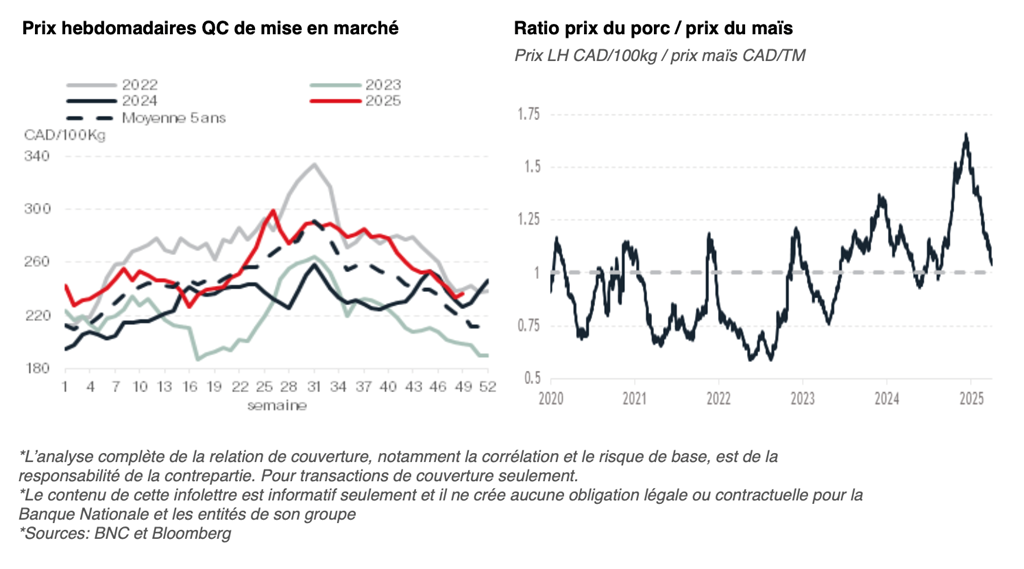 Prix hebdomadaires QC de mise en marché

2022
2023
2024
2025
Moyenne 5 ans

CAD/100Kg

340
300
260
220
180

1 4 7 10 13 16 19 22 25 28 31 34 37 40 43 46 49 52
semaine

Ratio prix du porc / prix du maïs

Prix LH CAD/100kg / prix maïs CAD/TM

1.75
1.5
1.25
1
0.75
0.5

2020 2021 2022 2023 2024 2025

*L'analyse complète de la relation de couverture, notamment la corrélation et le risque de base, est de la responsabilité de la contrepartie. Pour transactions de couverture seulement.
*Le contenu de cette infolettre est informatif seulement et il ne crée aucune obligation légale ou contractuelle pour la Banque Nationale et les entités de son groupe
*Sources: BNC et Bloomberg